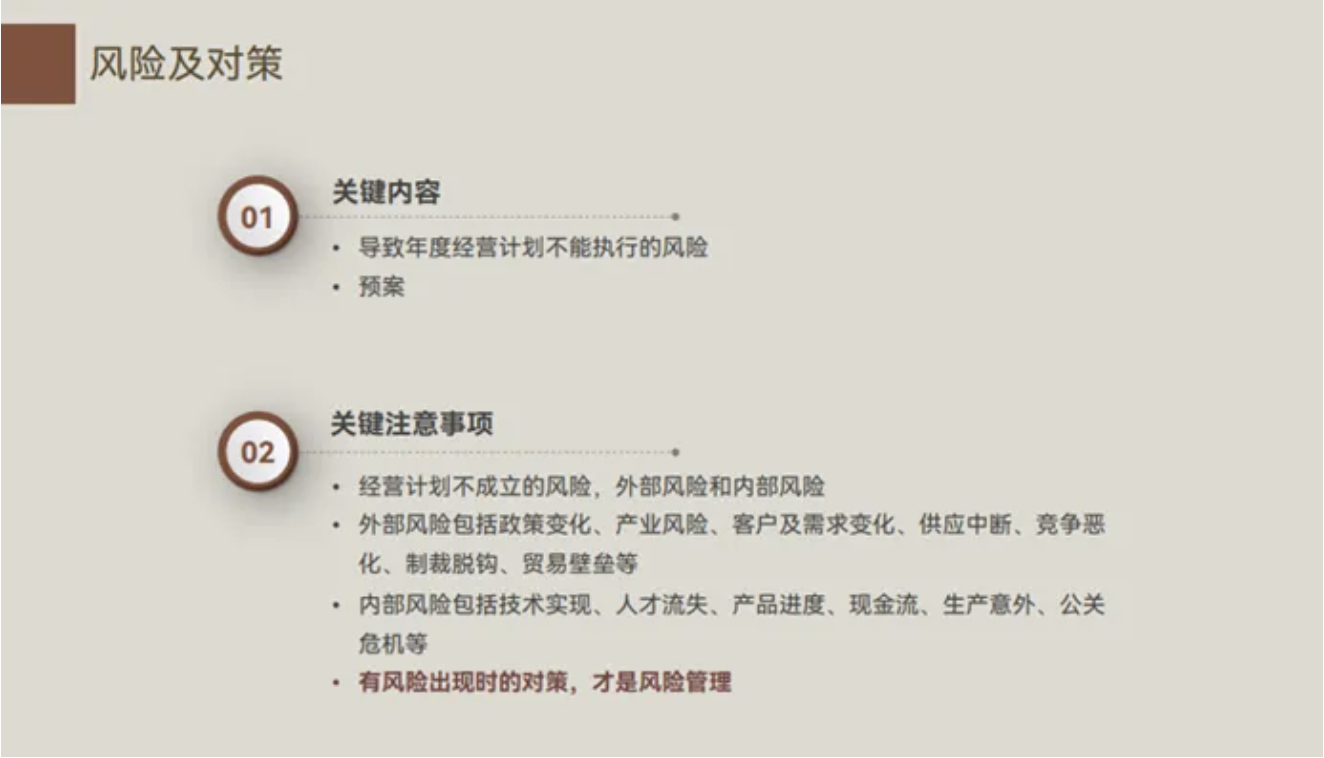 风险及对策

01

关键内容

• 导致年度经营计划不能执行的风险
• 预案

02

关键注意事项

• 经营计划不成立的风险，外部风险和内部风险
• 外部风险包括政策变化、产业风险、客户及需求变化、供应中断、竞争恶化、制裁脱钩、贸易壁垒等
• 内部风险包括技术实现、人才流失、产品进度、现金流、生产意外、公关危机等
• 有风险出现时的对策，才是风险管理